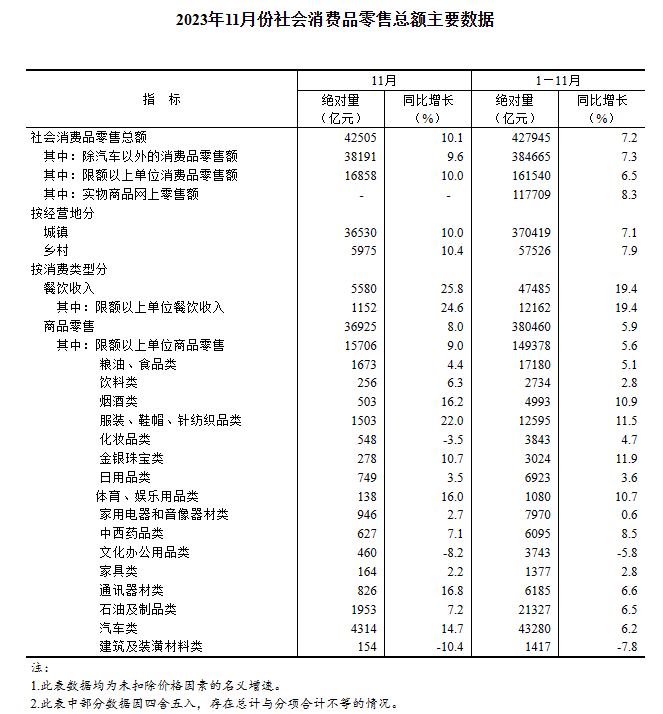 2023年11月份社会消费品零售总额主要数据

| 指 标 | 11月 绝对量（亿元） | 11月 同比增长（%） | 1－11月 绝对量（亿元） | 1－11月 同比增长（%） |
|---|---|---|---|---|
| 社会消费品零售总额 | 42505 | 10.1 | 427945 | 7.2 |
| 其中：除汽车以外的消费品零售额 | 38191 | 9.6 | 384665 | 7.3 |
| 其中：限额以上单位消费品零售额 | 16858 | 10.0 | 161540 | 6.5 |
| 其中：实物商品网上零售额 | - | - | 117709 | 8.3 |
| 按经营地分 | | | | |
| 城镇 | 36530 | 10.0 | 370419 | 7.1 |
| 乡村 | 5975 | 10.4 | 57526 | 7.9 |
| 按消费类型分 | | | | |
| 餐饮收入 | 5580 | 25.8 | 47485 | 19.4 |
| 其中：限额以上单位餐饮收入 | 1152 | 24.6 | 12162 | 19.4 |
| 商品零售 | 36925 | 8.0 | 380460 | 5.9 |
| 其中：限额以上单位商品零售 | 15706 | 9.0 | 149378 | 5.6 |
| 粮油、食品类 | 1673 | 4.4 | 17180 | 5.1 |
| 饮料类 | 256 | 6.3 | 2734 | 2.8 |
| 烟酒类 | 503 | 16.2 | 4993 | 10.9 |
| 服装、鞋帽、针纺织品类 | 1503 | 22.0 | 12595 | 11.5 |
| 化妆品类 | 548 | -3.5 | 3843 | 4.7 |
| 金银珠宝类 | 278 | 10.7 | 3024 | 11.9 |
| 日用品类 | 749 | 3.5 | 6923 | 3.6 |
| 体育、娱乐用品类 | 138 | 16.0 | 1080 | 10.7 |
| 家用电器和音像器材类 | 946 | 2.7 | 7970 | 0.6 |
| 中西药品类 | 627 | 7.1 | 6095 | 8.5 |
| 文化办公用品类 | 460 | -8.2 | 3743 | -5.8 |
| 家具类 | 164 | 2.2 | 1377 | 2.8 |
| 通讯器材类 | 826 | 16.8 | 6185 | 6.6 |
| 石油及制品类 | 1953 | 7.2 | 21327 | 6.5 |
| 汽车类 | 4314 | 14.7 | 43280 | 6.2 |
| 建筑及装潢材料类 | 154 | -10.4 | 1417 | -7.8 |

注：
1.此表数据均为未扣除价格因素的名义增速。
2.此表中部分数据因四舍五入，存在总计与分项合计不等的情况。